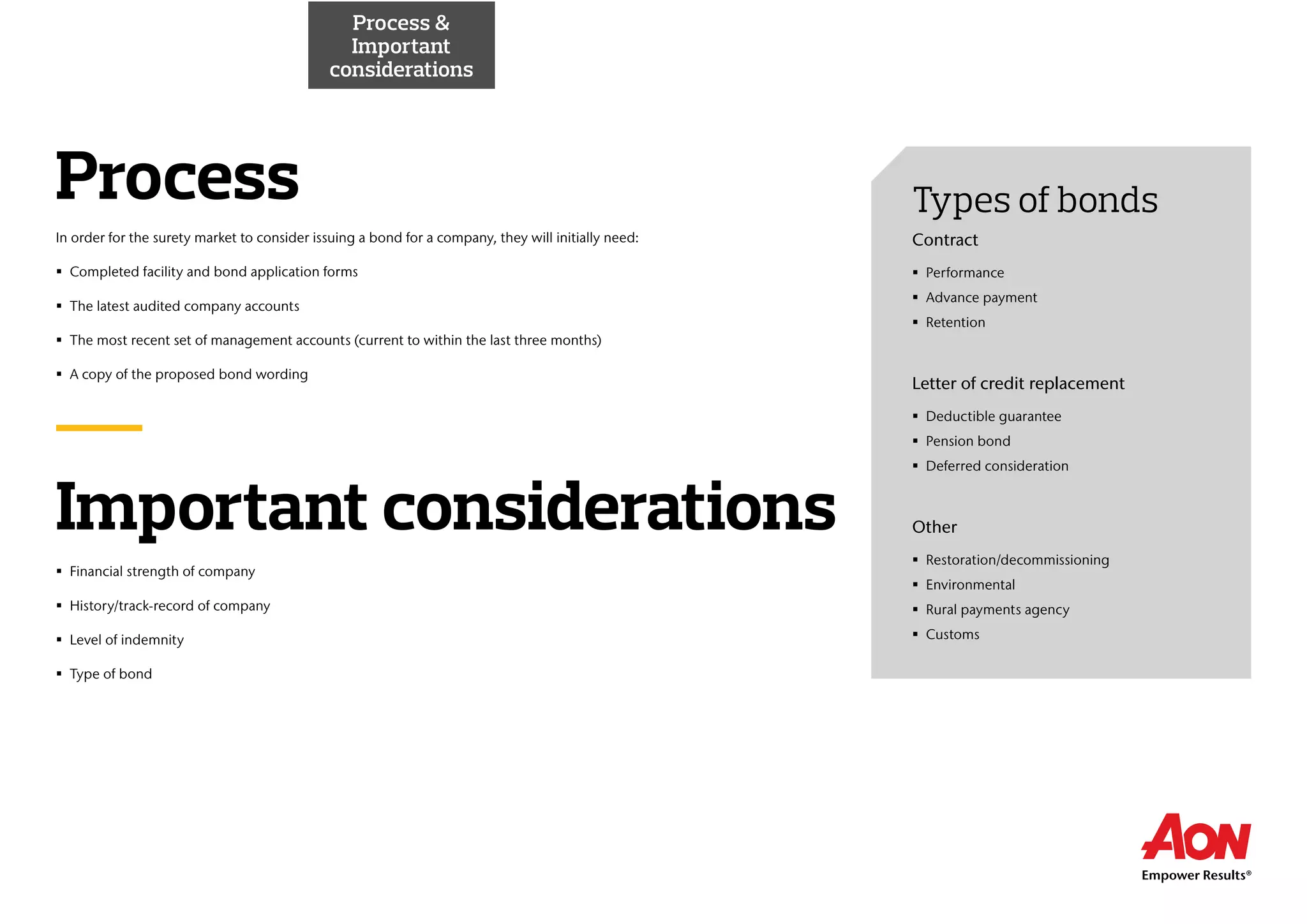 Process &
Important
considerations

Process

In order for the surety market to consider issuing a bond for a company, they will initially need:

• Completed facility and bond application forms
• The latest audited company accounts
• The most recent set of management accounts (current to within the last three months)
• A copy of the proposed bond wording

Important considerations

• Financial strength of company
• History/track-record of company
• Level of indemnity
• Type of bond

Types of bonds

Contract

• Performance
• Advance payment
• Retention

Letter of credit replacement

• Deductible guarantee
• Pension bond
• Deferred consideration

Other

• Restoration/decommissioning
• Environmental
• Rural payments agency
• Customs

AON
Empower Results®